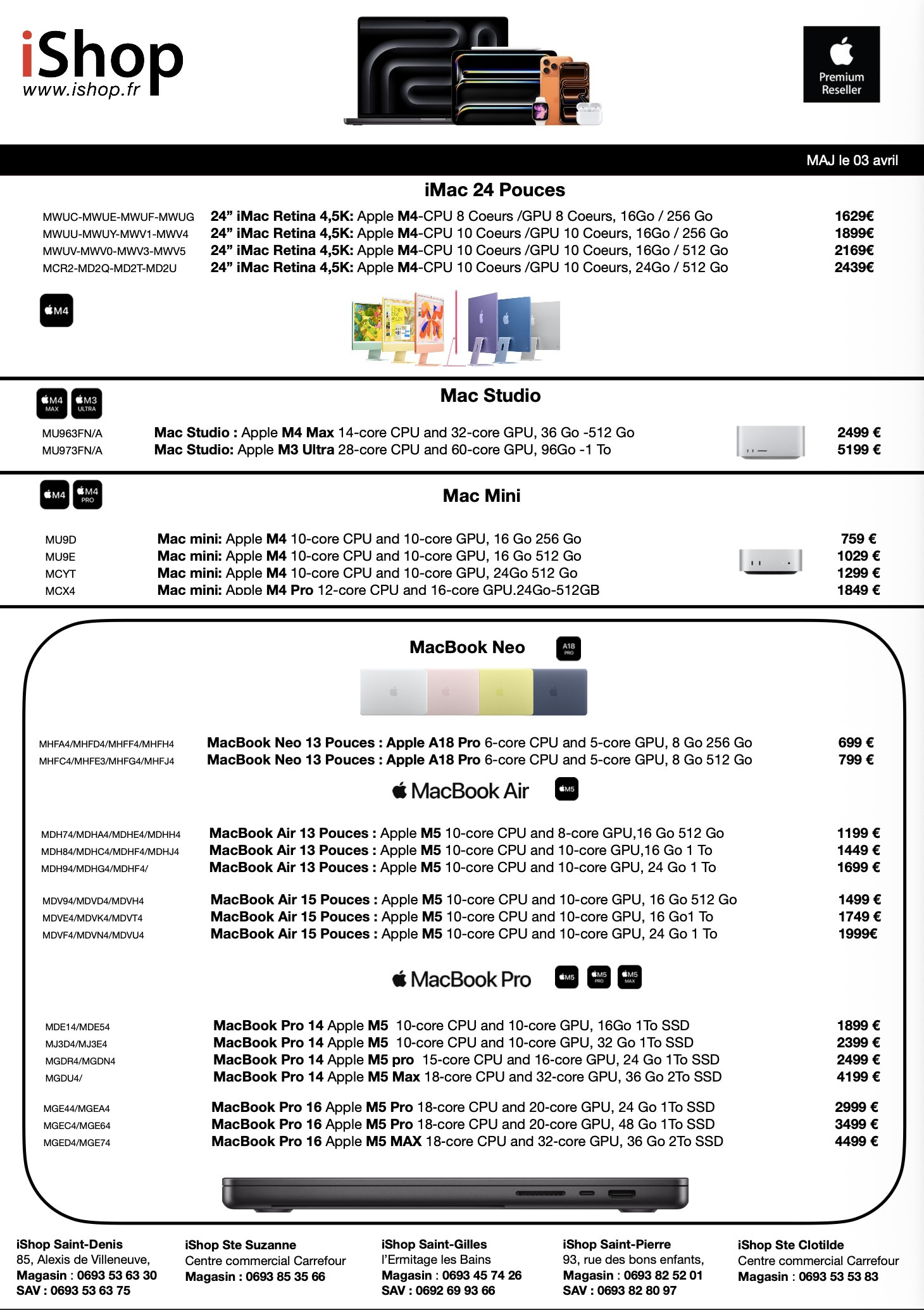 iShop
www.ishop.fr

Premium Reseller

MAJ le 03 avril

iMac 24 Pouces

| | | |
|---|---|---|
| MWUC-MWUE-MWUF-MWUG | 24” iMac Retina 4,5K: Apple M4-CPU 8 Coeurs /GPU 8 Coeurs, 16Go / 256 Go | 1629€ |
| MWUU-MWUY-MWV1-MWV4 | 24” iMac Retina 4,5K: Apple M4-CPU 10 Coeurs /GPU 10 Coeurs, 16Go / 256 Go | 1899€ |
| MWUV-MWV0-MWV3-MWV5 | 24” iMac Retina 4,5K: Apple M4-CPU 10 Coeurs /GPU 10 Coeurs, 16Go / 512 Go | 2169€ |
| MCR2-MD2Q-MD2T-MD2U | 24” iMac Retina 4,5K: Apple M4-CPU 10 Coeurs /GPU 10 Coeurs, 24Go / 512 Go | 2439€ |

M4

M4 MAX M3 ULTRA

Mac Studio

| | | |
|---|---|---|
| MU963FN/A | Mac Studio : Apple M4 Max 14-core CPU and 32-core GPU, 36 Go -512 Go | 2499 € |
| MU973FN/A | Mac Studio: Apple M3 Ultra 28-core CPU and 60-core GPU, 96Go -1 To | 5199 € |

M4 M4 PRO

Mac Mini

| | | |
|---|---|---|
| MU9D | Mac mini: Apple M4 10-core CPU and 10-core GPU, 16 Go 256 Go | 759 € |
| MU9E | Mac mini: Apple M4 10-core CPU and 10-core GPU, 16 Go 512 Go | 1029 € |
| MCYT | Mac mini: Apple M4 10-core CPU and 10-core GPU, 24Go 512 Go | 1299 € |
| MCX4 | Mac mini: Apple M4 Pro 12-core CPU and 16-core GPU.24Go-512GB | 1849 € |

MacBook Neo A18 PRO

| | | |
|---|---|---|
| MHFA4/MHFD4/MHFF4/MHFH4 | MacBook Neo 13 Pouces : Apple A18 Pro 6-core CPU and 5-core GPU, 8 Go 256 Go | 699 € |
| MHFC4/MHFE3/MHFG4/MHFJ4 | MacBook Neo 13 Pouces : Apple A18 Pro 6-core CPU and 5-core GPU, 8 Go 512 Go | 799 € |

MacBook Air M5

| | | |
|---|---|---|
| MDH74/MDHA4/MDHE4/MDHH4 | MacBook Air 13 Pouces : Apple M5 10-core CPU and 8-core GPU,16 Go 512 Go | 1199 € |
| MDH84/MDHC4/MDHF4/MDHJ4 | MacBook Air 13 Pouces : Apple M5 10-core CPU and 10-core GPU,16 Go 1 To | 1449 € |
| MDH94/MDHG4/MDHF4/ | MacBook Air 13 Pouces : Apple M5 10-core CPU and 10-core GPU, 24 Go 1 To | 1699 € |
| MDV94/MDVD4/MDVH4 | MacBook Air 15 Pouces : Apple M5 10-core CPU and 10-core GPU, 16 Go 512 Go | 1499 € |
| MDVE4/MDVK4/MDVT4 | MacBook Air 15 Pouces : Apple M5 10-core CPU and 10-core GPU, 16 Go1 To | 1749 € |
| MDVF4/MDVN4/MDVU4 | MacBook Air 15 Pouces : Apple M5 10-core CPU and 10-core GPU, 24 Go 1 To | 1999€ |

MacBook Pro M5 M5 PRO M5 MAX

| | | |
|---|---|---|
| MDE14/MDE54 | MacBook Pro 14 Apple M5 10-core CPU and 10-core GPU, 16Go 1To SSD | 1899 € |
| MJ3D4/MJ3E4 | MacBook Pro 14 Apple M5 10-core CPU and 10-core GPU, 32 Go 1To SSD | 2399 € |
| MGDR4/MGDN4 | MacBook Pro 14 Apple M5 pro 15-core CPU and 16-core GPU, 24 Go 1To SSD | 2499 € |
| MGDU4/ | MacBook Pro 14 Apple M5 Max 18-core CPU and 32-core GPU, 36 Go 2To SSD | 4199 € |
| MGE44/MGEA4 | MacBook Pro 16 Apple M5 Pro 18-core CPU and 20-core GPU, 24 Go 1To SSD | 2999 € |
| MGEC4/MGE64 | MacBook Pro 16 Apple M5 Pro 18-core CPU and 20-core GPU, 48 Go 1To SSD | 3499 € |
| MGED4/MGE74 | MacBook Pro 16 Apple M5 MAX 18-core CPU and 32-core GPU, 36 Go 2To SSD | 4499 € |

iShop Saint-Denis
85, Alexis de Villeneuve,
Magasin : 0693 53 63 30
SAV : 0693 53 63 75

iShop Ste Suzanne
Centre commercial Carrefour
Magasin : 0693 85 35 66

iShop Saint-Gilles
l’Ermitage les Bains
Magasin : 0693 45 74 26
SAV : 0692 69 93 66

iShop Saint-Pierre
93, rue des bons enfants,
Magasin : 0693 82 52 01
SAV : 0693 82 80 97

iShop Ste Clotilde
Centre commercial Carrefour
Magasin : 0693 53 53 83